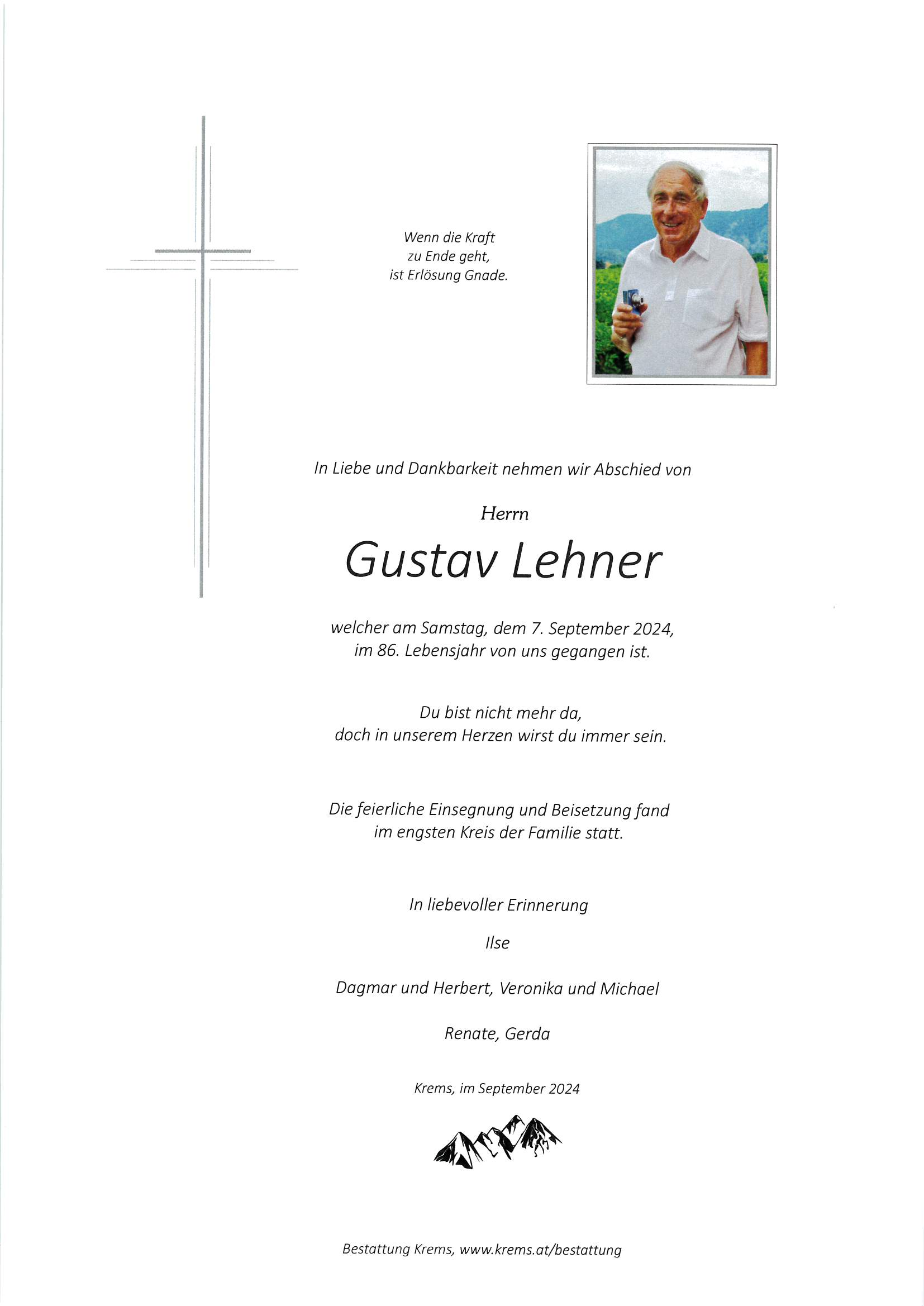 Wenn die Kraft
zu Ende geht,
ist Erlösung Gnade.

In Liebe und Dankbarkeit nehmen wir Abschied von

Herrn

Gustav Lehner

welcher am Samstag, dem 7. September 2024,
im 86. Lebensjahr von uns gegangen ist.

Du bist nicht mehr da,
doch in unserem Herzen wirst du immer sein.

Die feierliche Einsegnung und Beisetzung fand
im engsten Kreis der Familie statt.

In liebevoller Erinnerung

Ilse

Dagmar und Herbert, Veronika und Michael

Renate, Gerda

Krems, im September 2024

Bestattung Krems, www.krems.at/bestattung